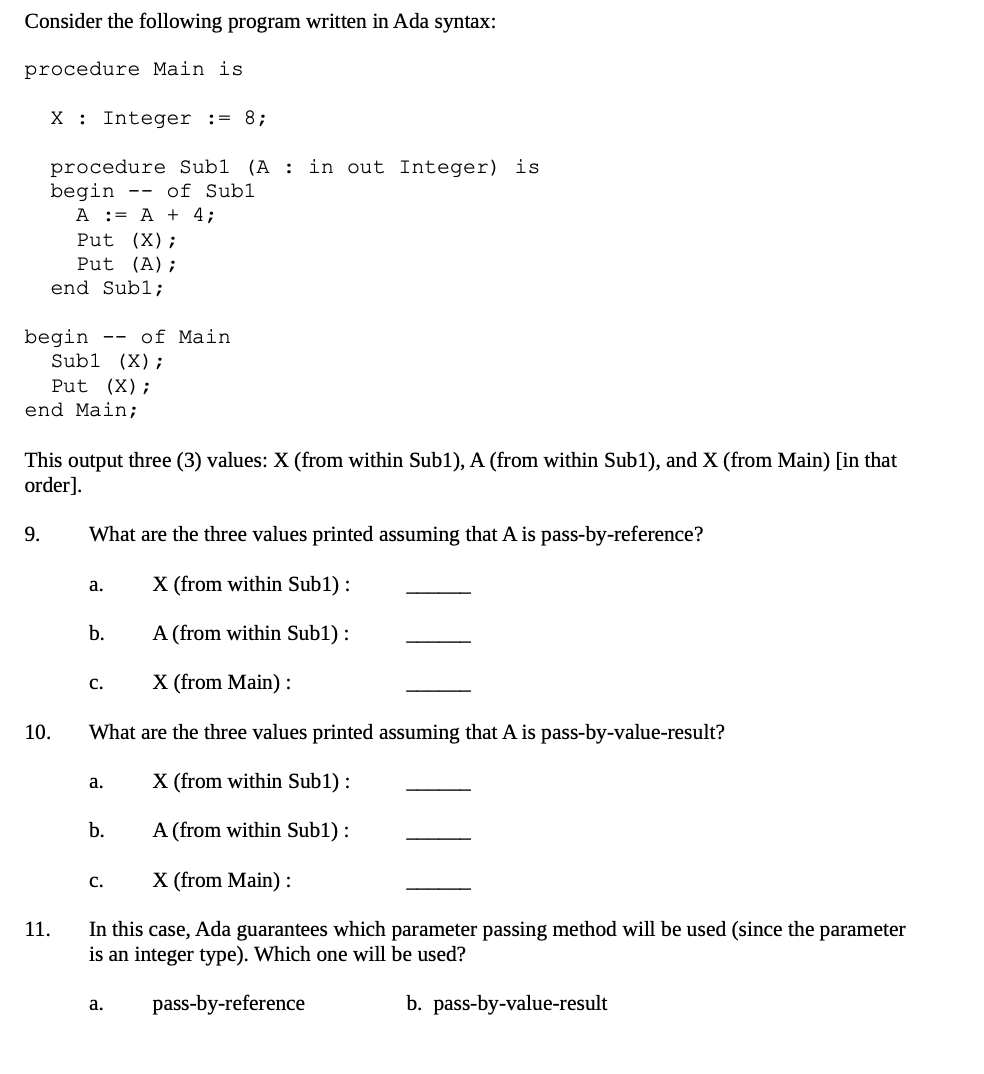 Consider the following program written in Ada syntax:

procedure Main is

X : Integer := 8;

procedure Sub1 (A : in out Integer) is
begin -- of Sub1
A := A + 4;
Put (X);
Put (A);
end Sub1;

begin -- of Main
Sub1 (X);
Put (X);
end Main;

This output three (3) values: X (from within Sub1), A (from within Sub1), and X (from Main) [in that order].

9. What are the three values printed assuming that A is pass-by-reference?

a. X (from within Sub1) : ______

b. A (from within Sub1) : ______

c. X (from Main) : ______

10. What are the three values printed assuming that A is pass-by-value-result?

a. X (from within Sub1) : ______

b. A (from within Sub1) : ______

c. X (from Main) : ______

11. In this case, Ada guarantees which parameter passing method will be used (since the parameter is an integer type). Which one will be used?

a. pass-by-reference b. pass-by-value-result